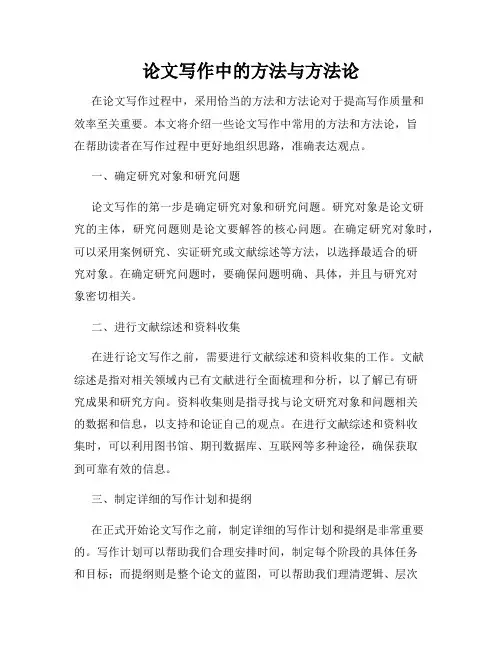 论文写作中的方法与方法论

在论文写作过程中，采用恰当的方法和方法论对于提高写作质量和效率至关重要。本文将介绍一些论文写作中常用的方法和方法论，旨在帮助读者在写作过程中更好地组织思路，准确表达观点。

一、确定研究对象和研究问题

论文写作的第一步是确定研究对象和研究问题。研究对象是论文研究的主体，研究问题则是论文要解答的核心问题。在确定研究对象时，可以采用案例研究、实证研究或文献综述等方法，以选择最适合的研究对象。在确定研究问题时，要确保问题明确、具体，并且与研究对象密切相关。

二、进行文献综述和资料收集

在进行论文写作之前，需要进行文献综述和资料收集的工作。文献综述是指对相关领域内已有文献进行全面梳理和分析，以了解已有研究成果和研究方向。资料收集则是指寻找与论文研究对象和问题相关的数据和信息，以支持和论证自己的观点。在进行文献综述和资料收集时，可以利用图书馆、期刊数据库、互联网等多种途径，确保获取到可靠有效的信息。

三、制定详细的写作计划和提纲

在正式开始论文写作之前，制定详细的写作计划和提纲是非常重要的。写作计划可以帮助我们合理安排时间，制定每个阶段的具体任务和目标；而提纲则是整个论文的蓝图，可以帮助我们理清逻辑、层次